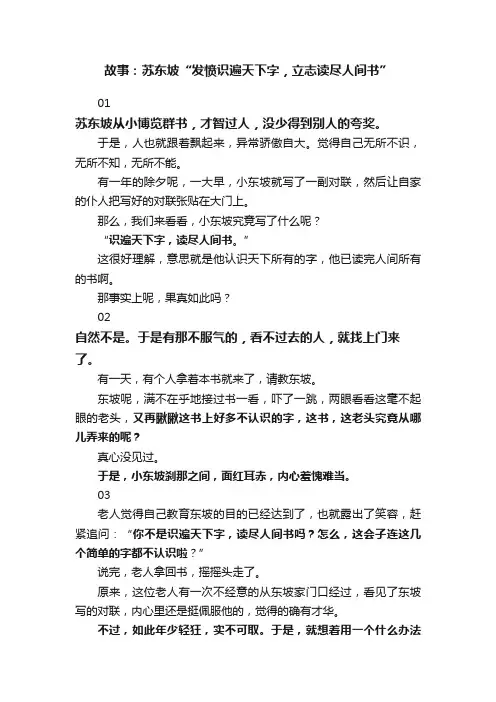 故事：苏东坡“发愤识遍天下字，立志读尽人间书”

01

苏东坡从小博览群书，才智过人，没少得到别人的夸奖。

于是，人也就跟着飘起来，异常骄傲自大。觉得自己无所不识，无所不知，无所不能。

有一年的除夕呢，一大早，小东坡就写了一副对联，然后让自家的仆人把写好的对联张贴在大门上。

那么，我们来看看，小东坡究竟写了什么呢？

“识遍天下字，读尽人间书。”

这很好理解，意思就是他认识天下所有的字，他已读完人间所有的书啊。

那事实上呢，果真如此吗？

02

自然不是。于是有那不服气的，看不过去的人，就找上门来了。

有一天，有个人拿着本书就来了，请教东坡。

东坡呢，满不在乎地接过书一看，吓了一跳，两眼看看这毫不起眼的老头，又再瞅瞅这书上好多不认识的字，这书，这老头究竟从哪儿弄来的呢？

真心没见过。

于是，小东坡刹那之间，面红耳赤，内心羞愧难当。

03

老人觉得自己教育东坡的目的已经达到了，也就露出了笑容，赶紧追问：“你不是识遍天下字，读尽人间书吗？怎么，这会子连这几个简单的字都不认识啦？”

说完，老人拿回书，摇摇头走了。

原来，这位老人有一次不经意的从东坡家门口经过，看见了东坡写的对联，内心里还是挺佩服他的，觉得的确有才华。

不过，如此年少轻狂，实不可取。于是，就想着用一个什么办法